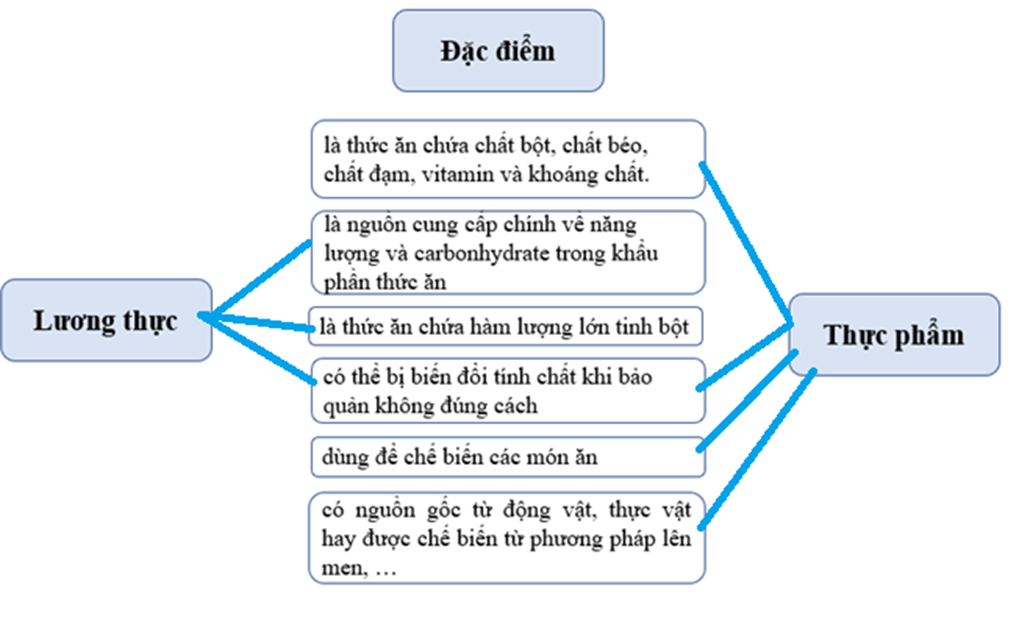 Đặc điểm

là thức ăn chứa chất bột, chất béo, chất đạm, vitamin và khoáng chất.

là nguồn cung cấp chính về năng lượng và carbonhydrate trong khẩu phần thức ăn

là thức ăn chứa hàm lượng lớn tinh bột

có thể bị biến đổi tính chất khi bảo quản không đúng cách

dùng để chế biến các món ăn

có nguồn gốc từ động vật, thực vật hay được chế biến từ phương pháp lên men, …

Lương thực

Thực phẩm